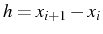 $h = x_{i+1} - x_i$